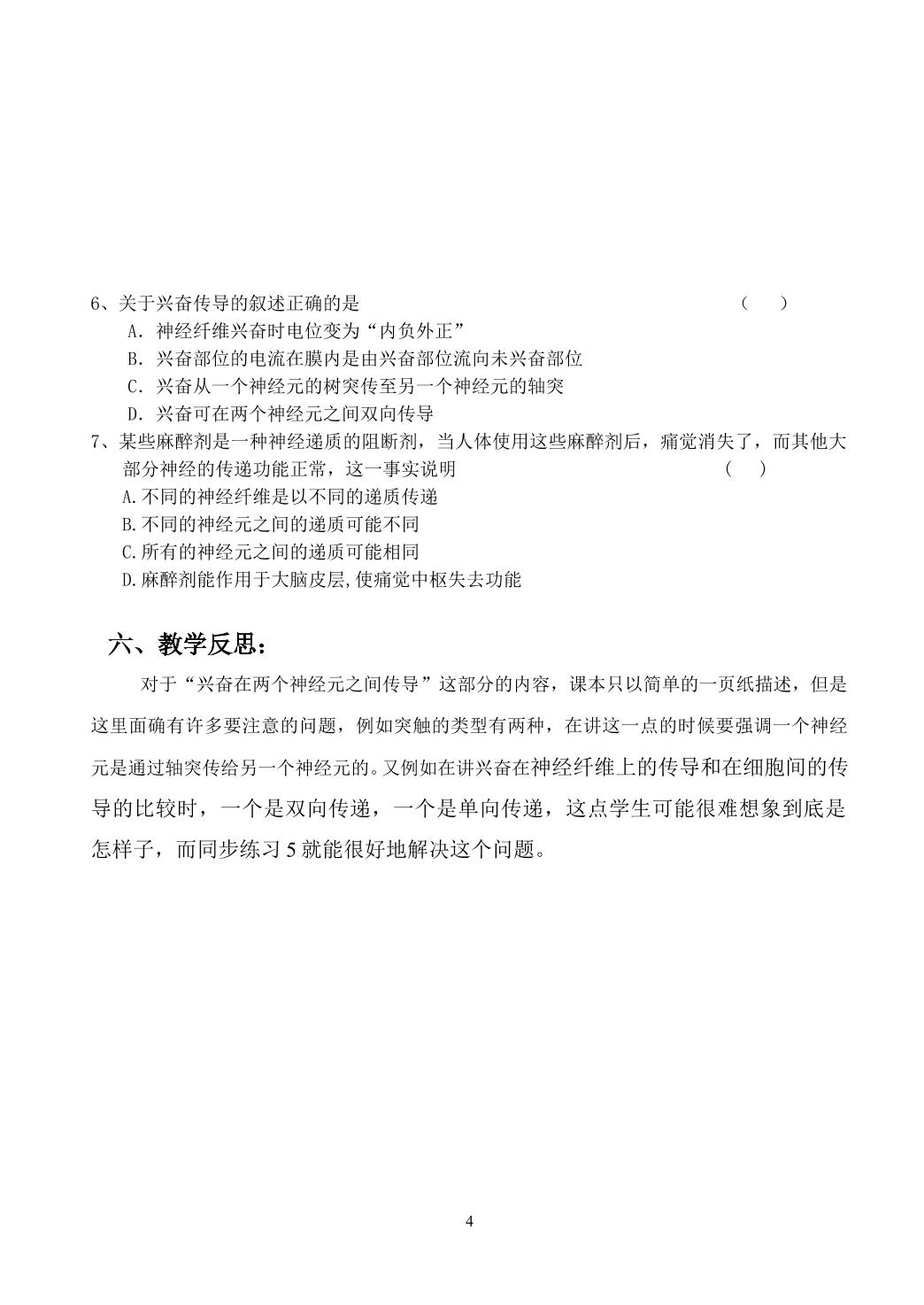 6、关于兴奋传导的叙述正确的是 （ ）

A．神经纤维兴奋时电位变为“内负外正”

B．兴奋部位的电流在膜内是由兴奋部位流向未兴奋部位

C．兴奋从一个神经元的树突传至另一个神经元的轴突

D．兴奋可在两个神经元之间双向传导

7、某些麻醉剂是一种神经递质的阻断剂，当人体使用这些麻醉剂后，痛觉消失了，而其他大部分神经的传递功能正常，这一事实说明 （ ）

A.不同的神经纤维是以不同的递质传递

B.不同的神经元之间的递质可能不同

C.所有的神经元之间的递质可能相同

D.麻醉剂能作用于大脑皮层,使痛觉中枢失去功能

六、教学反思：

对于“兴奋在两个神经元之间传导”这部分的内容，课本只以简单的一页纸描述，但是这里面确有许多要注意的问题，例如突触的类型有两种，在讲这一点的时候要强调一个神经元是通过轴突传给另一个神经元的。又例如在讲兴奋在神经纤维上的传导和在细胞间的传导的比较时，一个是双向传递，一个是单向传递，这点学生可能很难想象到底是怎样子，而同步练习5就能很好地解决这个问题。

4